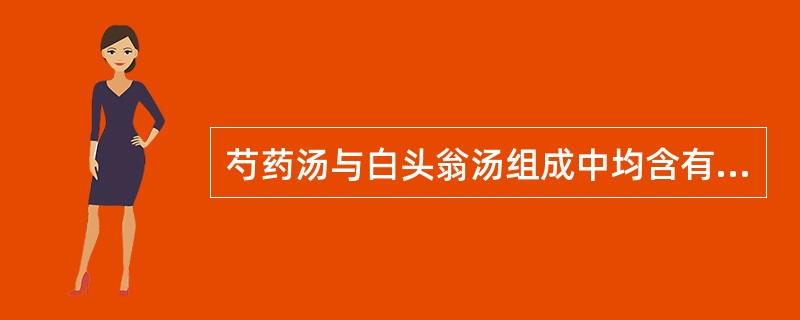 芍药汤与白头翁汤组成中均含有...